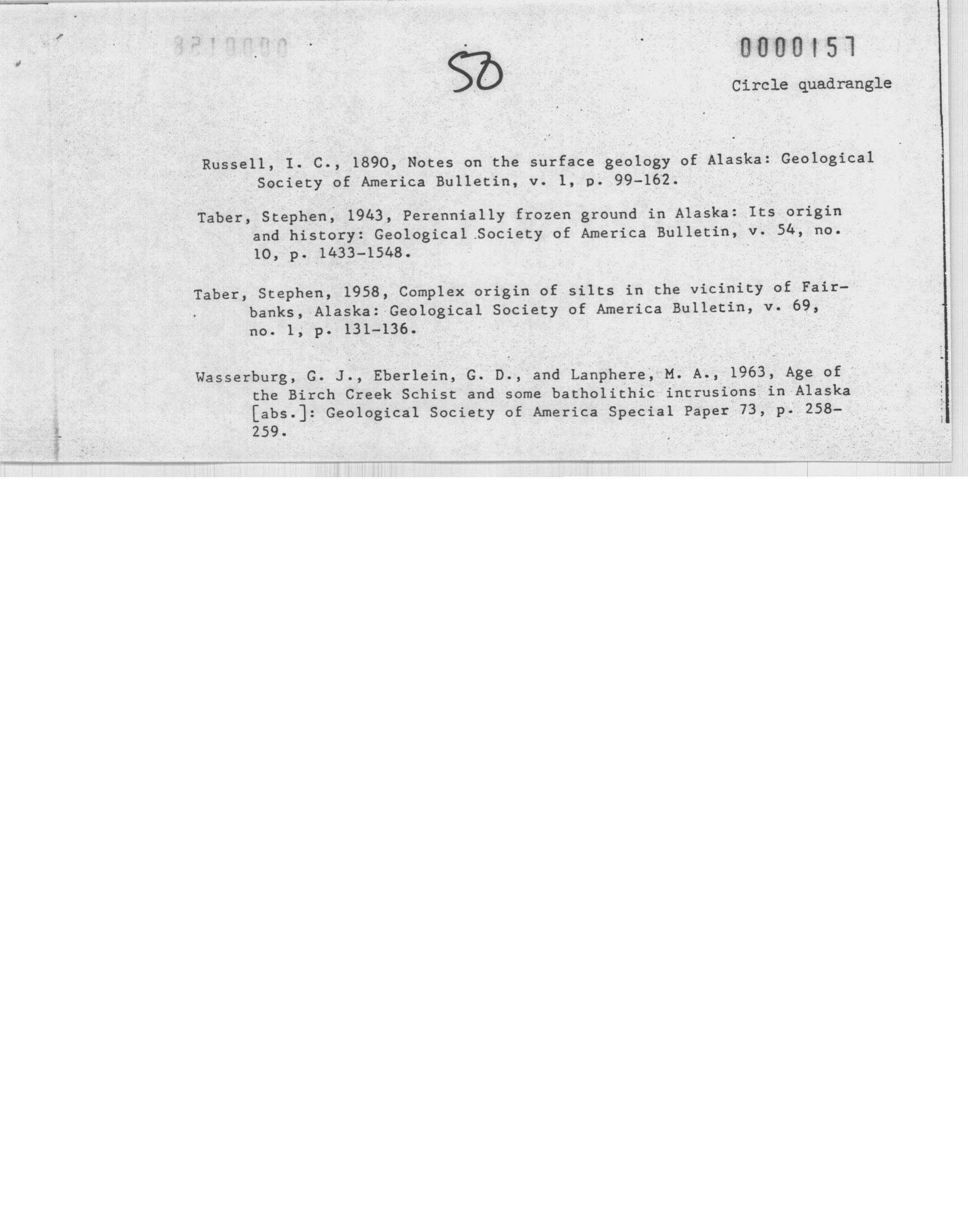 50

0000157

Circle quadrangle

Russell, I. C., 1890, Notes on the surface geology of Alaska: Geological Society of America Bulletin, v. 1, p. 99-162.

Taber, Stephen, 1943, Perennially frozen ground in Alaska: Its origin and history: Geological Society of America Bulletin, v. 54, no. 10, p. 1433-1548.

Taber, Stephen, 1958, Complex origin of silts in the vicinity of Fairbanks, Alaska: Geological Society of America Bulletin, v. 69, no. 1, p. 131-136.

Wasserburg, G. J., Eberlein, G. D., and Lanphere, M. A., 1963, Age of the Birch Creek Schist and some batholithic intrusions in Alaska [abs.]: Geological Society of America Special Paper 73, p. 258-259.